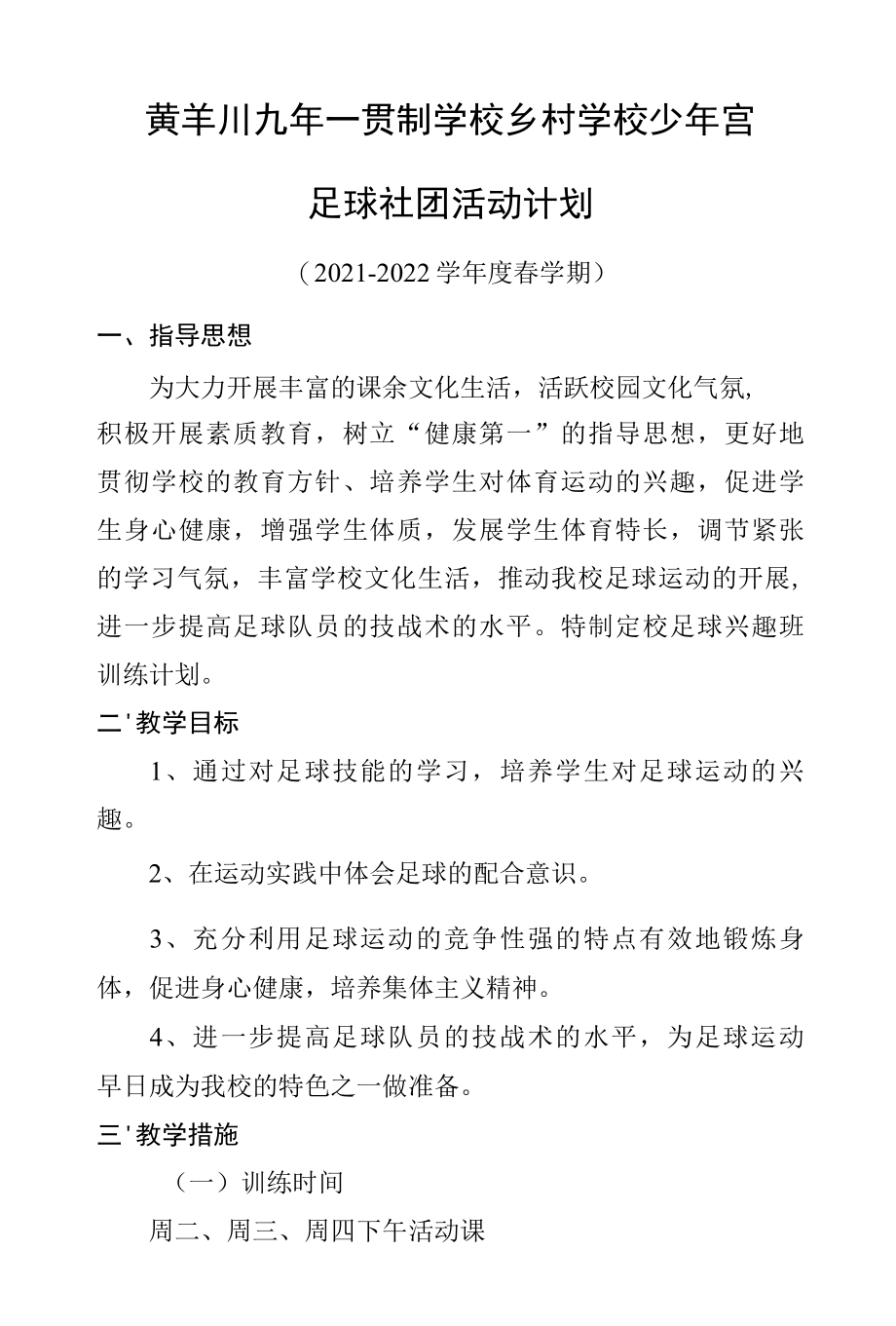 黄羊川九年一贯制学校乡村学校少年宫

足球社团活动计划

（2021-2022学年度春学期）

一、指导思想

为大力开展丰富的课余文化生活，活跃校园文化气氛，积极开展素质教育，树立“健康第一”的指导思想，更好地贯彻学校的教育方针、培养学生对体育运动的兴趣，促进学生身心健康，增强学生体质，发展学生体育特长，调节紧张的学习气氛，丰富学校文化生活，推动我校足球运动的开展，进一步提高足球队员的技战术的水平。特制定校足球兴趣班训练计划。

二'教学目标

1、通过对足球技能的学习，培养学生对足球运动的兴趣。

2、在运动实践中体会足球的配合意识。

3、充分利用足球运动的竞争性强的特点有效地锻炼身体，促进身心健康，培养集体主义精神。

4、进一步提高足球队员的技战术的水平，为足球运动早日成为我校的特色之一做准备。

三'教学措施

（一）训练时间

周二、周三、周四下午活动课